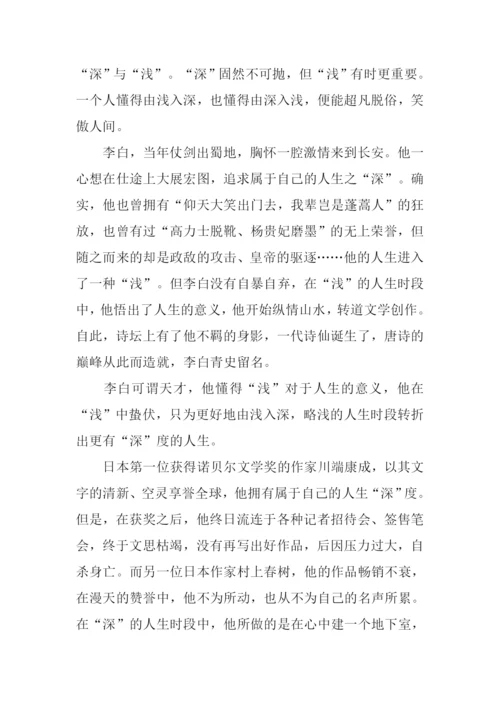 “深”与“浅”。“深”固然不可抛，但“浅”有时更重要。一个人懂得由浅入深，也懂得由深入浅，便能超凡脱俗，笑傲人间。

李白，当年仗剑出蜀地，胸怀一腔激情来到长安。他一心想在仕途上大展宏图，追求属于自己的人生之“深”。确实，他也曾拥有“仰天大笑出门去，我辈岂是蓬蒿人”的狂放，也曾有过“高力士脱靴、杨贵妃磨墨”的无上荣誉，但随之而来的却是政敌的攻击、皇帝的驱逐……他的人生进入了一种“浅”。但李白没有自暴自弃，在“浅”的人生时段中，他悟出了人生的意义，他开始纵情山水，转道文学创作。自此，诗坛上有了他不羁的身影，一代诗仙诞生了，唐诗的巅峰从此而造就，李白青史留名。

李白可谓天才，他懂得“浅”对于人生的意义，他在“浅”中蛰伏，只为更好地由浅入深，略浅的人生时段转折出更有“深”度的人生。

日本第一位获得诺贝尔文学奖的作家川端康成，以其文字的清新、空灵享誉全球，他拥有属于自己的人生“深”度。但是，在获奖之后，他终日流连于各种记者招待会、签售笔会，终于文思枯竭，没有再写出好作品，后因压力过大，自杀身亡。而另一位日本作家村上春树，他的作品畅销不衰，在漫天的赞誉中，他不为所动，也从不为自己的名声所累。在“深”的人生时段中，他所做的是在心中建一个地下室，